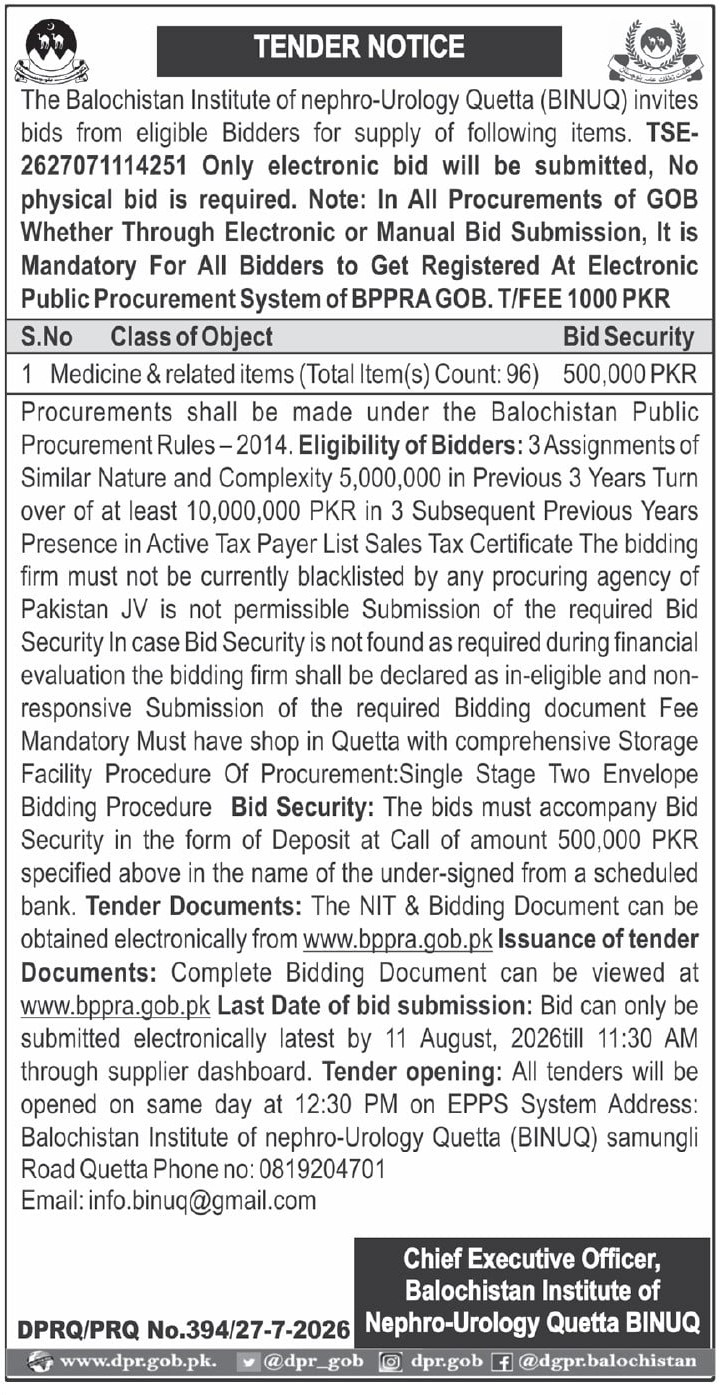 TENDER NOTICE

The Balochistan Institute of nephro-Urology Quetta (BINUQ) invites bids from eligible Bidders for supply of following items. TSE-2627071114251 Only electronic bid will be submitted, No physical bid is required. Note: In All Procurements of GOB Whether Through Electronic or Manual Bid Submission, It is Mandatory For All Bidders to Get Registered At Electronic Public Procurement System of BPPRA GOB. T/FEE 1000 PKR

| S.No | Class of Object | Bid Security |
|---|---|---|
| 1 | Medicine & related items (Total Item(s) Count: 96) | 500,000 PKR |

Procurements shall be made under the Balochistan Public Procurement Rules – 2014. Eligibility of Bidders: 3 Assignments of Similar Nature and Complexity 5,000,000 in Previous 3 Years Turn over of at least 10,000,000 PKR in 3 Subsequent Previous Years Presence in Active Tax Payer List Sales Tax Certificate The bidding firm must not be currently blacklisted by any procuring agency of Pakistan JV is not permissible Submission of the required Bid Security In case Bid Security is not found as required during financial evaluation the bidding firm shall be declared as in-eligible and non-responsive Submission of the required Bidding document Fee Mandatory Must have shop in Quetta with comprehensive Storage Facility Procedure Of Procurement:Single Stage Two Envelope Bidding Procedure Bid Security: The bids must accompany Bid Security in the form of Deposit at Call of amount 500,000 PKR specified above in the name of the under-signed from a scheduled bank. Tender Documents: The NIT & Bidding Document can be obtained electronically from www.bppra.gob.pk Issuance of tender Documents: Complete Bidding Document can be viewed at www.bppra.gob.pk Last Date of bid submission: Bid can only be submitted electronically latest by 11 August, 2026till 11:30 AM through supplier dashboard. Tender opening: All tenders will be opened on same day at 12:30 PM on EPPS System Address: Balochistan Institute of nephro-Urology Quetta (BINUQ) samungli Road Quetta Phone no: 0819204701
Email: info.binuq@gmail.com

Chief Executive Officer, Balochistan Institute of Nephro-Urology Quetta BINUQ

DPRQ/PRQ No.394/27-7-2026

www.dpr.gob.pk. @dpr_gob dpr.gob @dgpr.balochistan